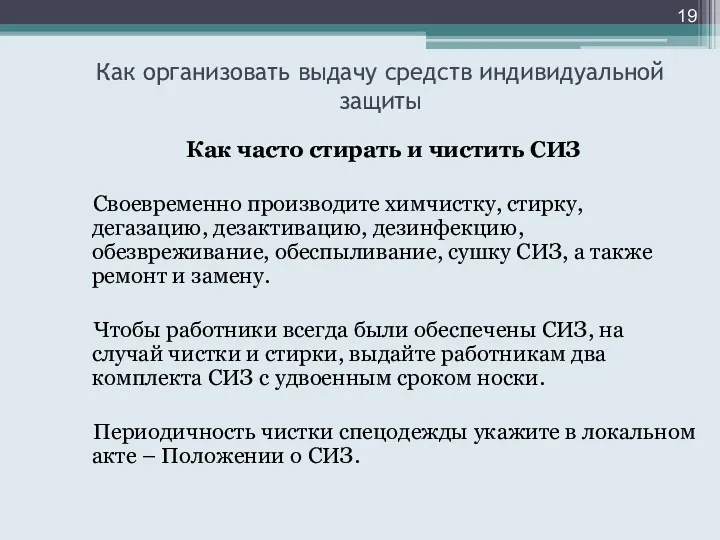 19

Как организовать выдачу средств индивидуальной защиты

Как часто стирать и чистить СИЗ

Своевременно производите химчистку, стирку, дегазацию, дезактивацию, дезинфекцию, обезвреживание, обеспыливание, сушку СИЗ, а также ремонт и замену.

Чтобы работники всегда были обеспечены СИЗ, на случай чистки и стирки, выдайте работникам два комплекта СИЗ с удвоенным сроком носки.

Периодичность чистки спецодежды укажите в локальном акте – Положении о СИЗ.